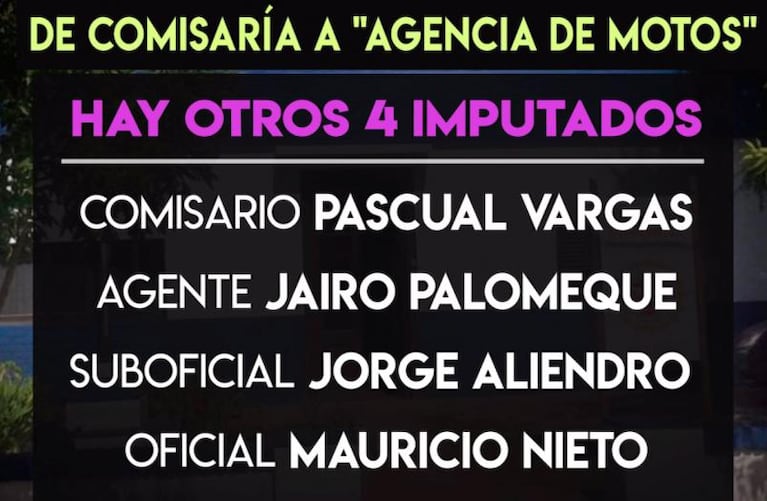 DE COMISARÍA A "AGENCIA DE MOTOS"

HAY OTROS 4 IMPUTADOS

COMISARIO PASCUAL VARGAS

AGENTE JAIRO PALOMEQUE

SUBOFICIAL JORGE ALIENDRO

OFICIAL MAURICIO NIETO